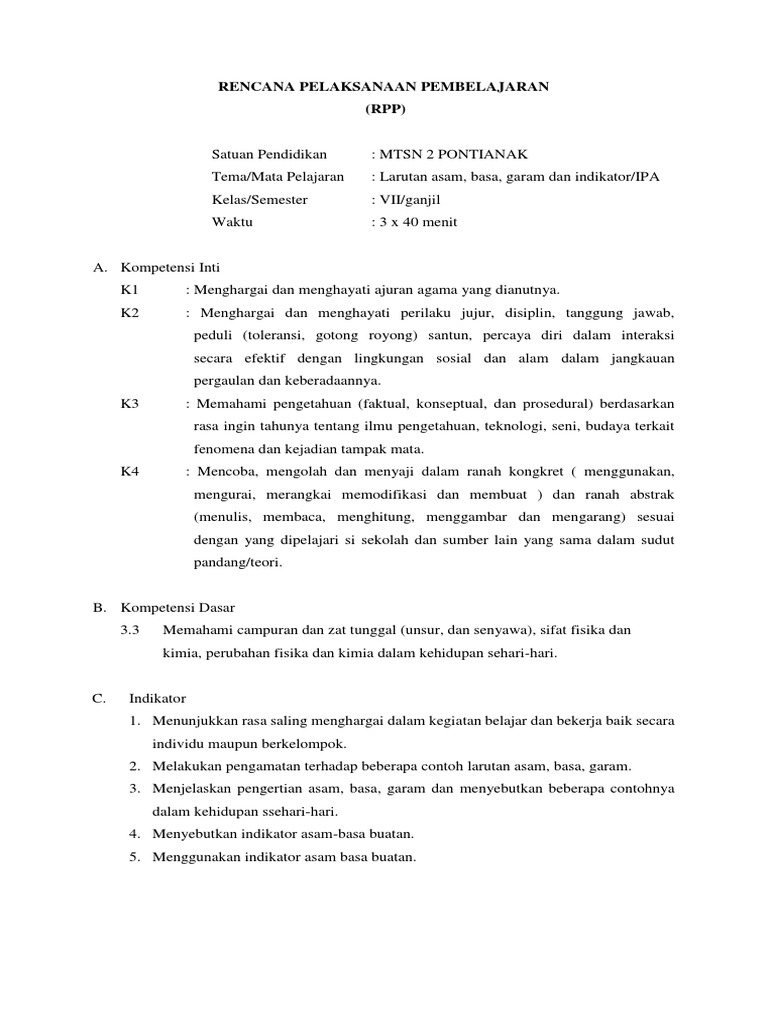 RENCANA PELAKSANAAN PEMBELAJARAN
(RPP)

Satuan Pendidikan : MTSN 2 PONTIANAK
Tema/Mata Pelajaran : Larutan asam, basa, garam dan indikator/IPA
Kelas/Semester : VII/ganjil
Waktu : 3 x 40 menit

A. Kompetensi Inti
K1 : Menghargai dan menghayati ajuran agama yang dianutnya.
K2 : Menghargai dan menghayati perilaku jujur, disiplin, tanggung jawab, peduli (toleransi, gotong royong) santun, percaya diri dalam interaksi secara efektif dengan lingkungan sosial dan alam dalam jangkauan pergaulan dan keberadaannya.
K3 : Memahami pengetahuan (faktual, konseptual, dan prosedural) berdasarkan rasa ingin tahunya tentang ilmu pengetahuan, teknologi, seni, budaya terkait fenomena dan kejadian tampak mata.
K4 : Mencoba, mengolah dan menyaji dalam ranah kongkret ( menggunakan, mengurai, merangkai memodifikasi dan membuat ) dan ranah abstrak (menulis, membaca, menghitung, menggambar dan mengarang) sesuai dengan yang dipelajari si sekolah dan sumber lain yang sama dalam sudut pandang/teori.

B. Kompetensi Dasar
3.3 Memahami campuran dan zat tunggal (unsur, dan senyawa), sifat fisika dan kimia, perubahan fisika dan kimia dalam kehidupan sehari-hari.

C. Indikator
1. Menunjukkan rasa saling menghargai dalam kegiatan belajar dan bekerja baik secara individu maupun berkelompok.
2. Melakukan pengamatan terhadap beberapa contoh larutan asam, basa, garam.
3. Menjelaskan pengertian asam, basa, garam dan menyebutkan beberapa contohnya dalam kehidupan ssehari-hari.
4. Menyebutkan indikator asam-basa buatan.
5. Menggunakan indikator asam basa buatan.